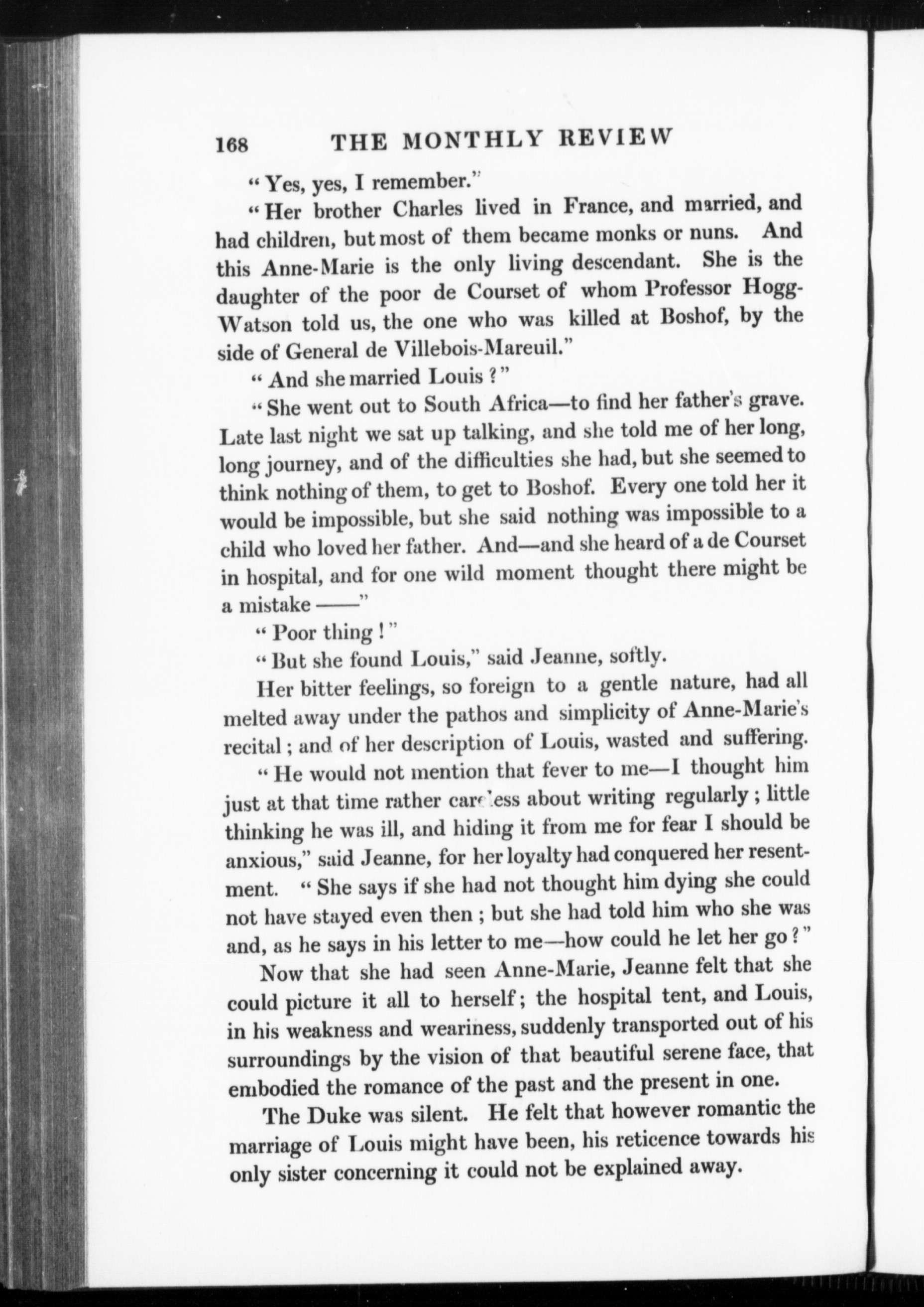 168 THE MONTHLY REVIEW

"Yes, yes, I remember."

"Her brother Charles lived in France, and married, and had children, but most of them became monks or nuns. And this Anne-Marie is the only living descendant. She is the daughter of the poor de Courset of whom Professor Hogg-Watson told us, the one who was killed at Boshof, by the side of General de Villebois-Mareuil."

"And she married Louis?"

"She went out to South Africa—to find her father's grave. Late last night we sat up talking, and she told me of her long, long journey, and of the difficulties she had, but she seemed to think nothing of them, to get to Boshof. Every one told her it would be impossible, but she said nothing was impossible to a child who loved her father. And—and she heard of a de Courset in hospital, and for one wild moment thought there might be a mistake ——"

"Poor thing!"

"But she found Louis," said Jeanne, softly.

Her bitter feelings, so foreign to a gentle nature, had all melted away under the pathos and simplicity of Anne-Marie's recital; and of her description of Louis, wasted and suffering.

"He would not mention that fever to me—I thought him just at that time rather careless about writing regularly; little thinking he was ill, and hiding it from me for fear I should be anxious," said Jeanne, for her loyalty had conquered her resentment. "She says if she had not thought him dying she could not have stayed even then; but she had told him who she was and, as he says in his letter to me—how could he let her go?"

Now that she had seen Anne-Marie, Jeanne felt that she could picture it all to herself; the hospital tent, and Louis, in his weakness and weariness, suddenly transported out of his surroundings by the vision of that beautiful serene face, that embodied the romance of the past and the present in one.

The Duke was silent. He felt that however romantic the marriage of Louis might have been, his reticence towards his only sister concerning it could not be explained away.